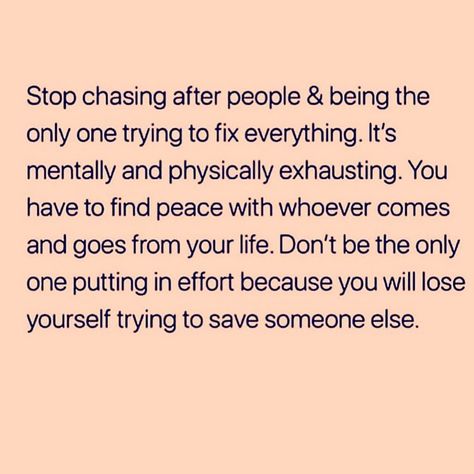 Stop chasing after people & being the only one trying to fix everything. It's mentally and physically exhausting. You have to find peace with whoever comes and goes from your life. Don't be the only one putting in effort because you will lose yourself trying to save someone else.